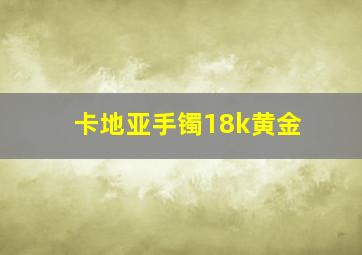 卡地亚手镯18k黄金